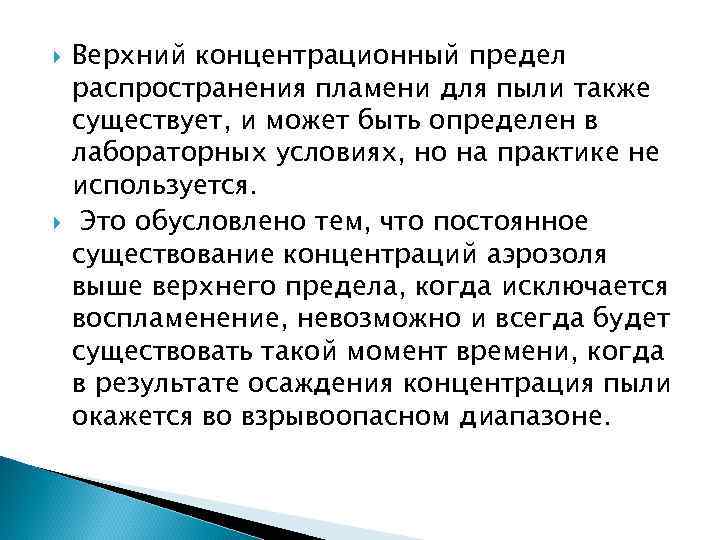 Верхний концентрационный предел распространения пламени для пыли также существует, и может быть определен в лабораторных условиях, но на практике не используется.

Это обусловлено тем, что постоянное существование концентраций аэрозоля выше верхнего предела, когда исключается воспламенение, невозможно и всегда будет существовать такой момент времени, когда в результате осаждения концентрация пыли окажется во взрывоопасном диапазоне.